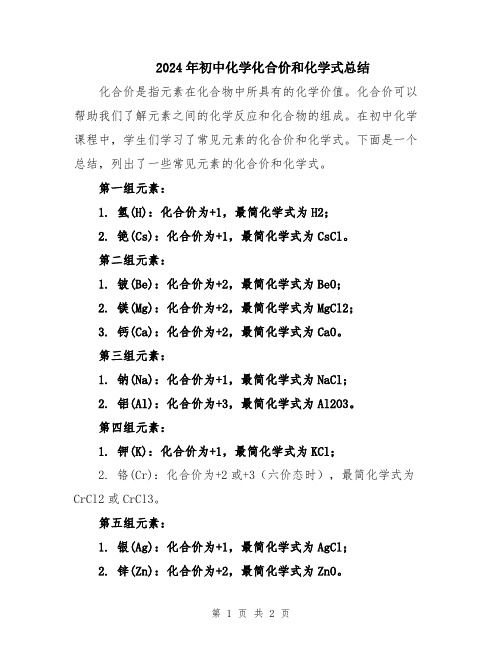 2024年初中化学化合价和化学式总结

化合价是指元素在化合物中所具有的化学价值。化合价可以帮助我们了解元素之间的化学反应和化合物的组成。在初中化学课程中，学生们学习了常见元素的化合价和化学式。下面是一个总结，列出了一些常见元素的化合价和化学式。

第一组元素：

1. 氢(H)：化合价为+1，最简化学式为H2；

2. 铯(Cs)：化合价为+1，最简化学式为CsCl。

第二组元素：

1. 铍(Be)：化合价为+2，最简化学式为BeO；

2. 镁(Mg)：化合价为+2，最简化学式为MgCl2；

3. 钙(Ca)：化合价为+2，最简化学式为CaO。

第三组元素：

1. 钠(Na)：化合价为+1，最简化学式为NaCl；

2. 铝(Al)：化合价为+3，最简化学式为Al2O3。

第四组元素：

1. 钾(K)：化合价为+1，最简化学式为KCl；

2. 铬(Cr)：化合价为+2或+3（六价态时），最简化学式为CrCl2或CrCl3。

第五组元素：

1. 银(Ag)：化合价为+1，最简化学式为AgCl；

2. 锌(Zn)：化合价为+2，最简化学式为ZnO。

第 1 页 共 2 页